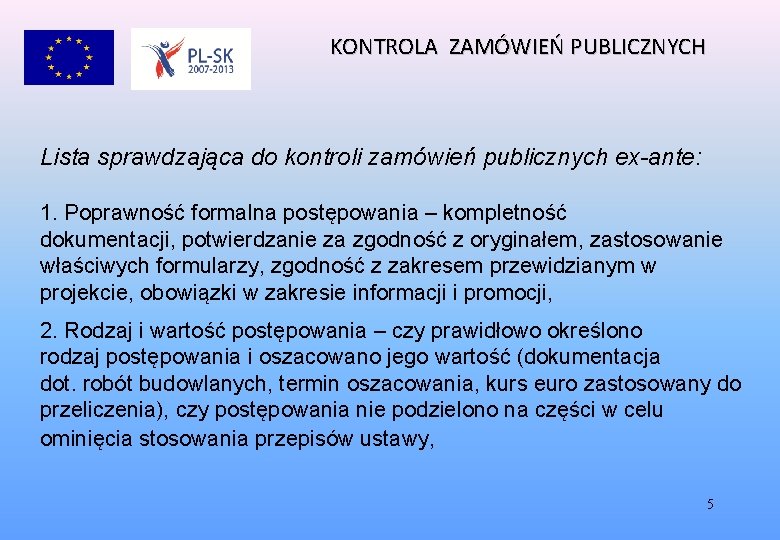 PL-SK
2007-2013

KONTROLA ZAMÓWIEŃ PUBLICZNYCH

Lista sprawdzająca do kontroli zamówień publicznych ex-ante:

1. Poprawność formalna postępowania – kompletność dokumentacji, potwierdzanie za zgodność z oryginałem, zastosowanie właściwych formularzy, zgodność z zakresem przewidzianym w projekcie, obowiązki w zakresie informacji i promocji,

2. Rodzaj i wartość postępowania – czy prawidłowo określono rodzaj postępowania i oszacowano jego wartość (dokumentacja dot. robót budowlanych, termin oszacowania, kurs euro zastosowany do przeliczenia), czy postępowania nie podzielono na części w celu ominięcia stosowania przepisów ustawy,

5